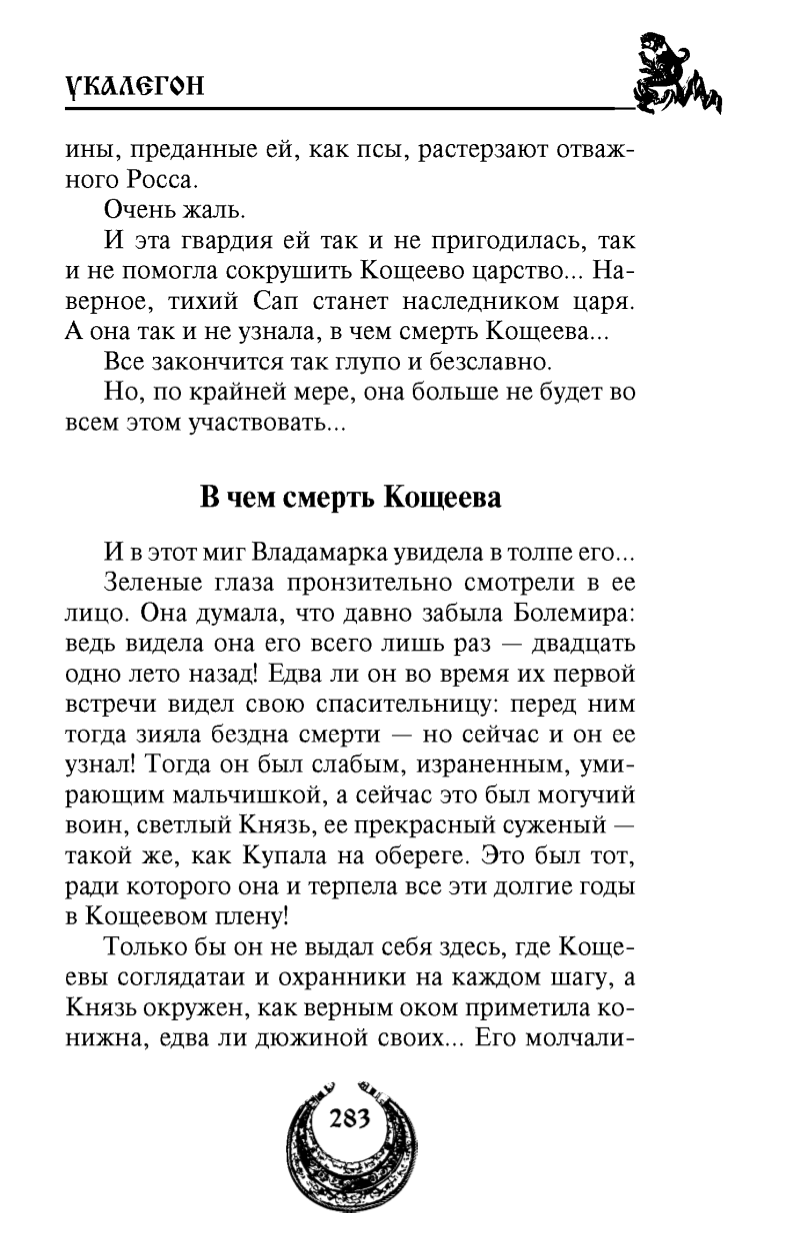 УКАЛЕГОН

ины, преданные ей, как псы, растерзают отважного Росса.

Очень жаль.

И эта гвардия ей так и не пригодилась, так и не помогла сокрушить Кощеево царство... Наверное, тихий Сап станет наследником царя. А она так и не узнала, в чем смерть Кощеева...

Все закончится так глупо и безславно.

Но, по крайней мере, она больше не будет во всем этом участвовать...

В чем смерть Кощеева

И в этот миг Владамарка увидела в толпе его...

Зеленые глаза пронзительно смотрели в ее лицо. Она думала, что давно забыла Болемира: ведь видела она его всего лишь раз — двадцать одно лето назад! Едва ли он во время их первой встречи видел свою спасительницу: перед ним тогда зияла бездна смерти — но сейчас и он ее узнал! Тогда он был слабым, израненным, умирающим мальчишкой, а сейчас это был могучий воин, светлый Князь, ее прекрасный суженый — такой же, как Купала на обереге. Это был тот, ради которого она и терпела все эти долгие годы в Кощеевом плену!

Только бы он не выдал себя здесь, где Кощеевы соглядатаи и охранники на каждом шагу, а Князь окружен, как верным оком приметила конижна, едва ли дюжиной своих... Его молчали-

283